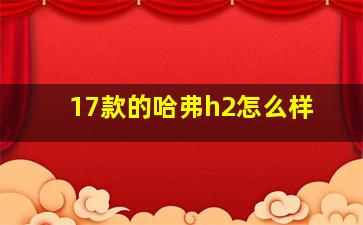 17款的哈弗h2怎么样